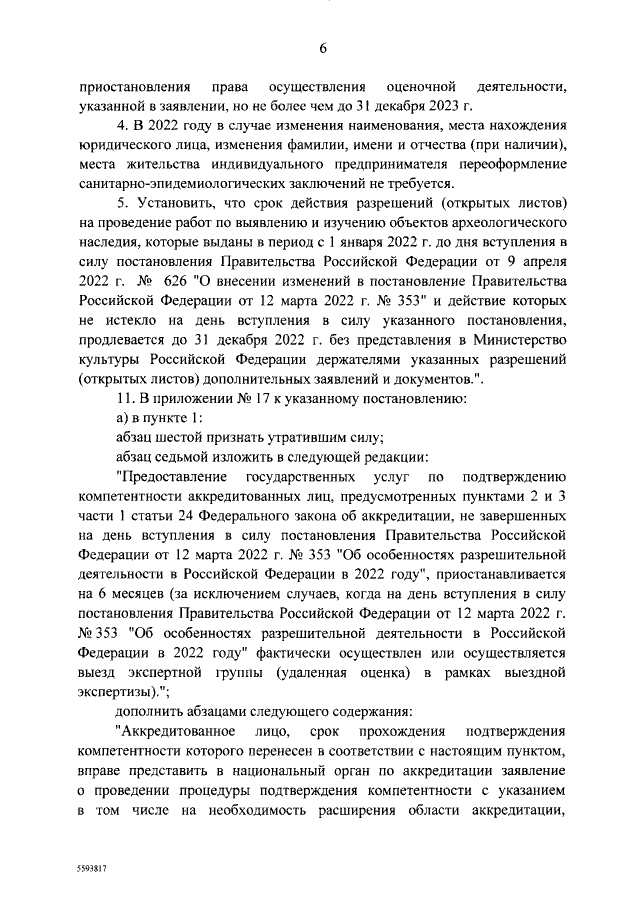 6

приостановления права осуществления оценочной деятельности, указанной в заявлении, но не более чем до 31 декабря 2023 г.

4. В 2022 году в случае изменения наименования, места нахождения юридического лица, изменения фамилии, имени и отчества (при наличии), места жительства индивидуального предпринимателя переоформление санитарно-эпидемиологических заключений не требуется.

5. Установить, что срок действия разрешений (открытых листов) на проведение работ по выявлению и изучению объектов археологического наследия, которые выданы в период с 1 января 2022 г. до дня вступления в силу постановления Правительства Российской Федерации от 9 апреля 2022 г. № 626 "О внесении изменений в постановление Правительства Российской Федерации от 12 марта 2022 г. № 353" и действие которых не истекло на день вступления в силу указанного постановления, продлевается до 31 декабря 2022 г. без представления в Министерство культуры Российской Федерации держателями указанных разрешений (открытых листов) дополнительных заявлений и документов.".

11. В приложении № 17 к указанному постановлению:

а) в пункте 1:

абзац шестой признать утратившим силу;

абзац седьмой изложить в следующей редакции:

"Предоставление государственных услуг по подтверждению компетентности аккредитованных лиц, предусмотренных пунктами 2 и 3 части 1 статьи 24 Федерального закона об аккредитации, не завершенных на день вступления в силу постановления Правительства Российской Федерации от 12 марта 2022 г. № 353 "Об особенностях разрешительной деятельности в Российской Федерации в 2022 году", приостанавливается на 6 месяцев (за исключением случаев, когда на день вступления в силу постановления Правительства Российской Федерации от 12 марта 2022 г. № 353 "Об особенностях разрешительной деятельности в Российской Федерации в 2022 году" фактически осуществлен или осуществляется выезд экспертной группы (удаленная оценка) в рамках выездной экспертизы).";

дополнить абзацами следующего содержания:

"Аккредитованное лицо, срок прохождения подтверждения компетентности которого перенесен в соответствии с настоящим пунктом, вправе представить в национальный орган по аккредитации заявление о проведении процедуры подтверждения компетентности с указанием в том числе на необходимость расширения области аккредитации,

5593817